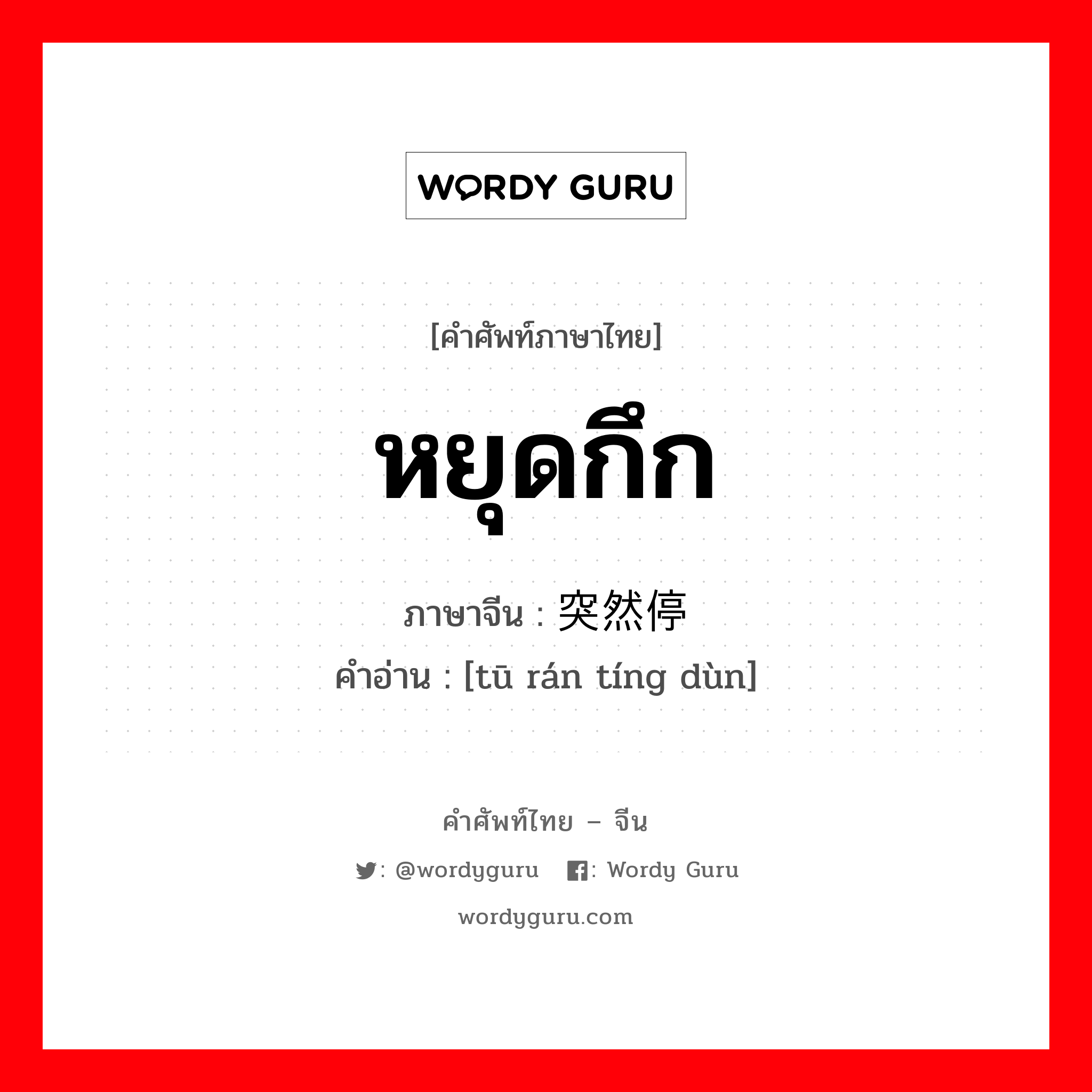 WORDY GURU

[คำศัพท์ภาษาไทย]

หยุดกึก

ภาษาจีน : 突然停

คำอ่าน : [tū rán tíng dùn]

คำศัพท์ไทย – จีน

: @wordyguru : Wordy Guru

wordyguru.com